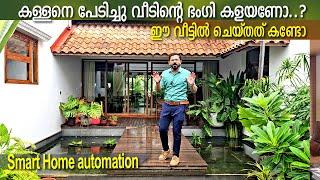 കള്ളനെ പേടിച്ചു വീടിന്റെ ഭംഗി കളയണോ..?
ഈ വീട്ടിൽ ചെയ്തത് കണ്ടോ
Smart Home automation